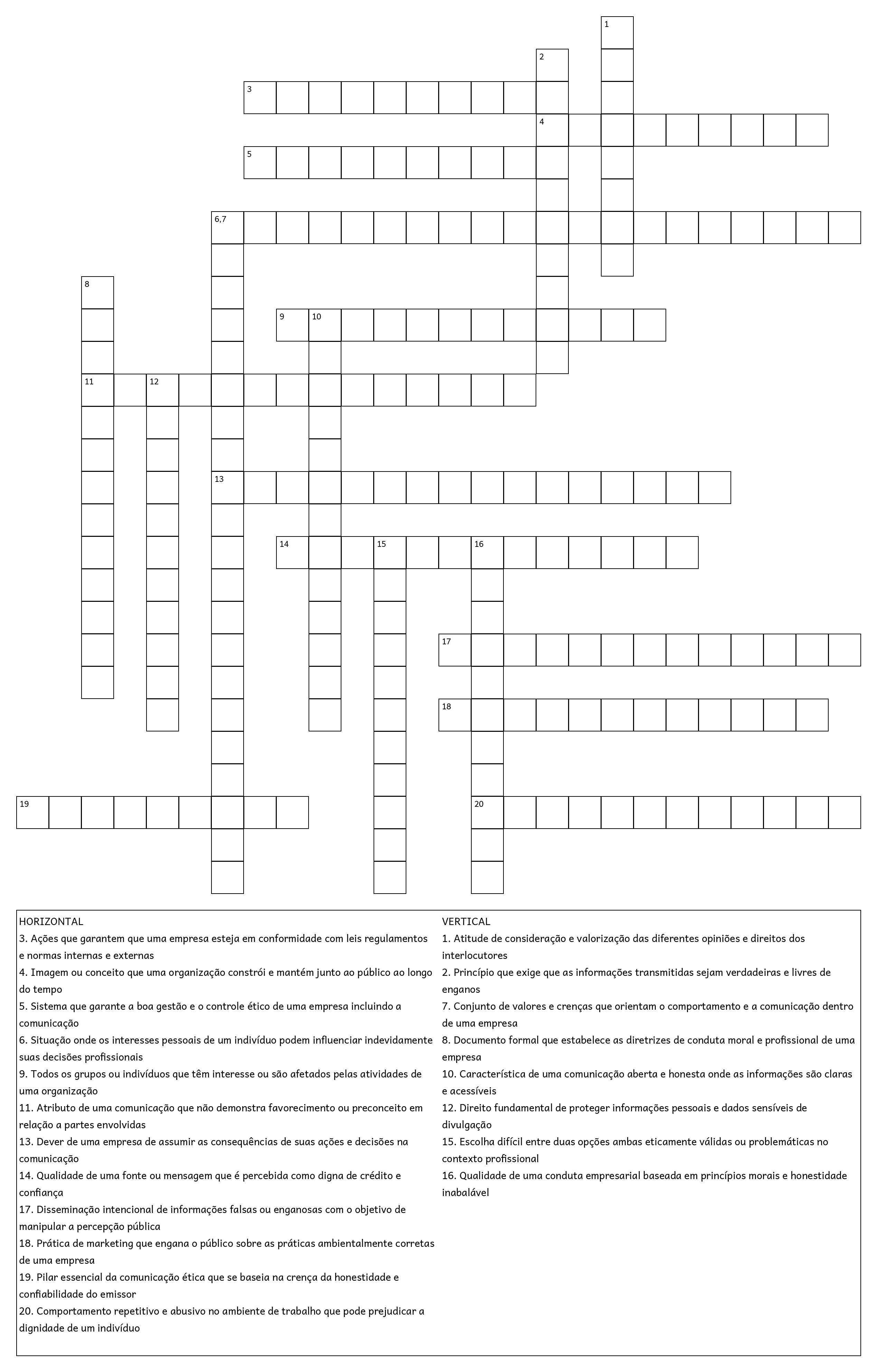 1

2

3

4

5

6,7

8

9 10

11 12

13

14 15 16

17

18

19

20

HORIZONTAL
3. Ações que garantem que uma empresa esteja em conformidade com leis regulamentos e normas internas e externas
4. Imagem ou conceito que uma organização constrói e mantém junto ao público ao longo do tempo
5. Sistema que garante a boa gestão e o controle ético de uma empresa incluindo a comunicação
6. Situação onde os interesses pessoais de um indivíduo podem influenciar indevidamente suas decisões profissionais
9. Todos os grupos ou indivíduos que têm interesse ou são afetados pelas atividades de uma organização
11. Atributo de uma comunicação que não demonstra favorecimento ou preconceito em relação a partes envolvidas
13. Dever de uma empresa de assumir as consequências de suas ações e decisões na comunicação
14. Qualidade de uma fonte ou mensagem que é percebida como digna de crédito e confiança
17. Disseminação intencional de informações falsas ou enganosas com o objetivo de manipular a percepção pública
18. Prática de marketing que engana o público sobre as práticas ambientalmente corretas de uma empresa
19. Pilar essencial da comunicação ética que se baseia na crença da honestidade e confiabilidade do emissor
20. Comportamento repetitivo e abusivo no ambiente de trabalho que pode prejudicar a dignidade de um indivíduo

VERTICAL
1. Atitude de consideração e valorização das diferentes opiniões e direitos dos interlocutores
2. Princípio que exige que as informações transmitidas sejam verdadeiras e livres de enganos
7. Conjunto de valores e crenças que orientam o comportamento e a comunicação dentro de uma empresa
8. Documento formal que estabelece as diretrizes de conduta moral e profissional de uma empresa
10. Característica de uma comunicação aberta e honesta onde as informações são claras e acessíveis
12. Direito fundamental de proteger informações pessoais e dados sensíveis de divulgação
15. Escolha difícil entre duas opções ambas eticamente válidas ou problemáticas no contexto profissional
16. Qualidade de uma conduta empresarial baseada em princípios morais e honestidade inabalável